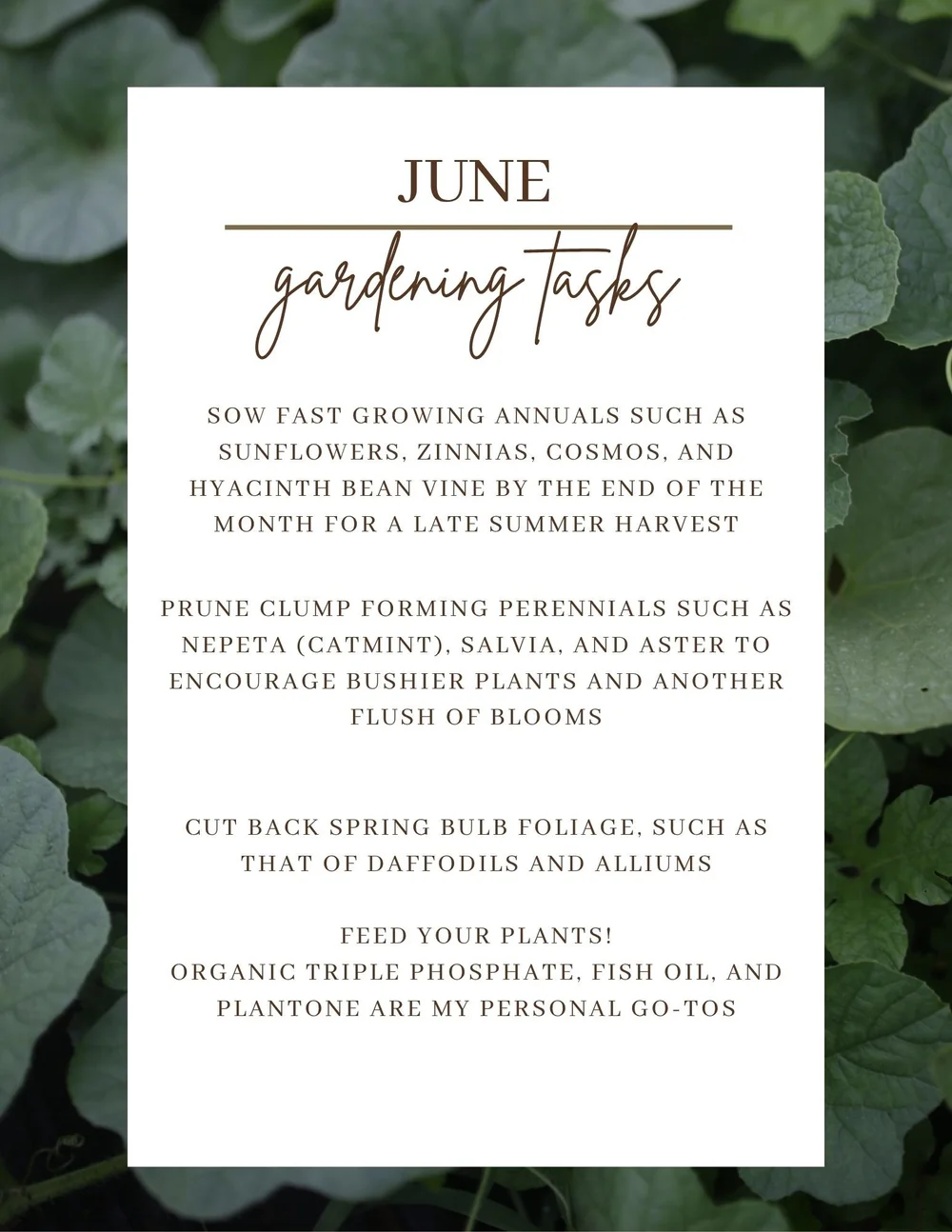 JUNE

gardening tasks

SOW FAST GROWING ANNUALS SUCH AS SUNFLOWERS, ZINNIAS, COSMOS, AND HYACINTH BEAN VINE BY THE END OF THE MONTH FOR A LATE SUMMER HARVEST

PRUNE CLUMP FORMING PERENNIALS SUCH AS NEPETA (CATMINT), SALVIA, AND ASTER TO ENCOURAGE BUSHIER PLANTS AND ANOTHER FLUSH OF BLOOMS

CUT BACK SPRING BULB FOLIAGE, SUCH AS THAT OF DAFFODILS AND ALLIUMS

FEED YOUR PLANTS!
ORGANIC TRIPLE PHOSPHATE, FISH OIL, AND PLANTONE ARE MY PERSONAL GO-TOS